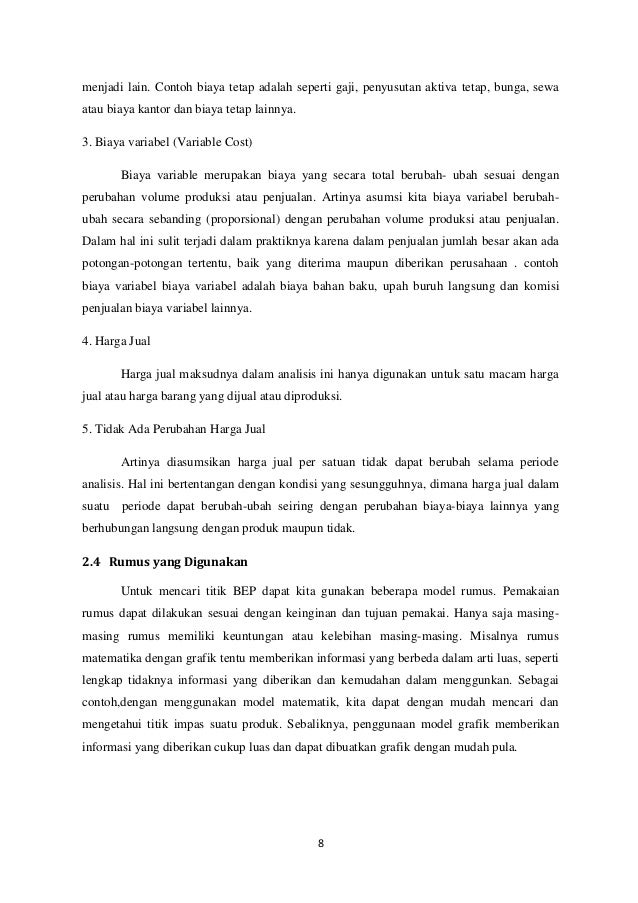 menjadi lain. Contoh biaya tetap adalah seperti gaji, penyusutan aktiva tetap, bunga, sewa atau biaya kantor dan biaya tetap lainnya.

3. Biaya variabel (Variable Cost)

Biaya variable merupakan biaya yang secara total berubah- ubah sesuai dengan perubahan volume produksi atau penjualan. Artinya asumsi kita biaya variabel berubah-ubah secara sebanding (proporsional) dengan perubahan volume produksi atau penjualan. Dalam hal ini sulit terjadi dalam praktiknya karena dalam penjualan jumlah besar akan ada potongan-potongan tertentu, baik yang diterima maupun diberikan perusahaan . contoh biaya variabel biaya variabel adalah biaya bahan baku, upah buruh langsung dan komisi penjualan biaya variabel lainnya.

4. Harga Jual

Harga jual maksudnya dalam analisis ini hanya digunakan untuk satu macam harga jual atau harga barang yang dijual atau diproduksi.

5. Tidak Ada Perubahan Harga Jual

Artinya diasumsikan harga jual per satuan tidak dapat berubah selama periode analisis. Hal ini bertentangan dengan kondisi yang sesungguhnya, dimana harga jual dalam suatu periode dapat berubah-ubah seiring dengan perubahan biaya-biaya lainnya yang berhubungan langsung dengan produk maupun tidak.

2.4 Rumus yang Digunakan

Untuk mencari titik BEP dapat kita gunakan beberapa model rumus. Pemakaian rumus dapat dilakukan sesuai dengan keinginan dan tujuan pemakai. Hanya saja masing-masing rumus memiliki keuntungan atau kelebihan masing-masing. Misalnya rumus matematika dengan grafik tentu memberikan informasi yang berbeda dalam arti luas, seperti lengkap tidaknya informasi yang diberikan dan kemudahan dalam menggunkan. Sebagai contoh,dengan menggunakan model matematik, kita dapat dengan mudah mencari dan mengetahui titik impas suatu produk. Sebaliknya, penggunaan model grafik memberikan informasi yang diberikan cukup luas dan dapat dibuatkan grafik dengan mudah pula.

8